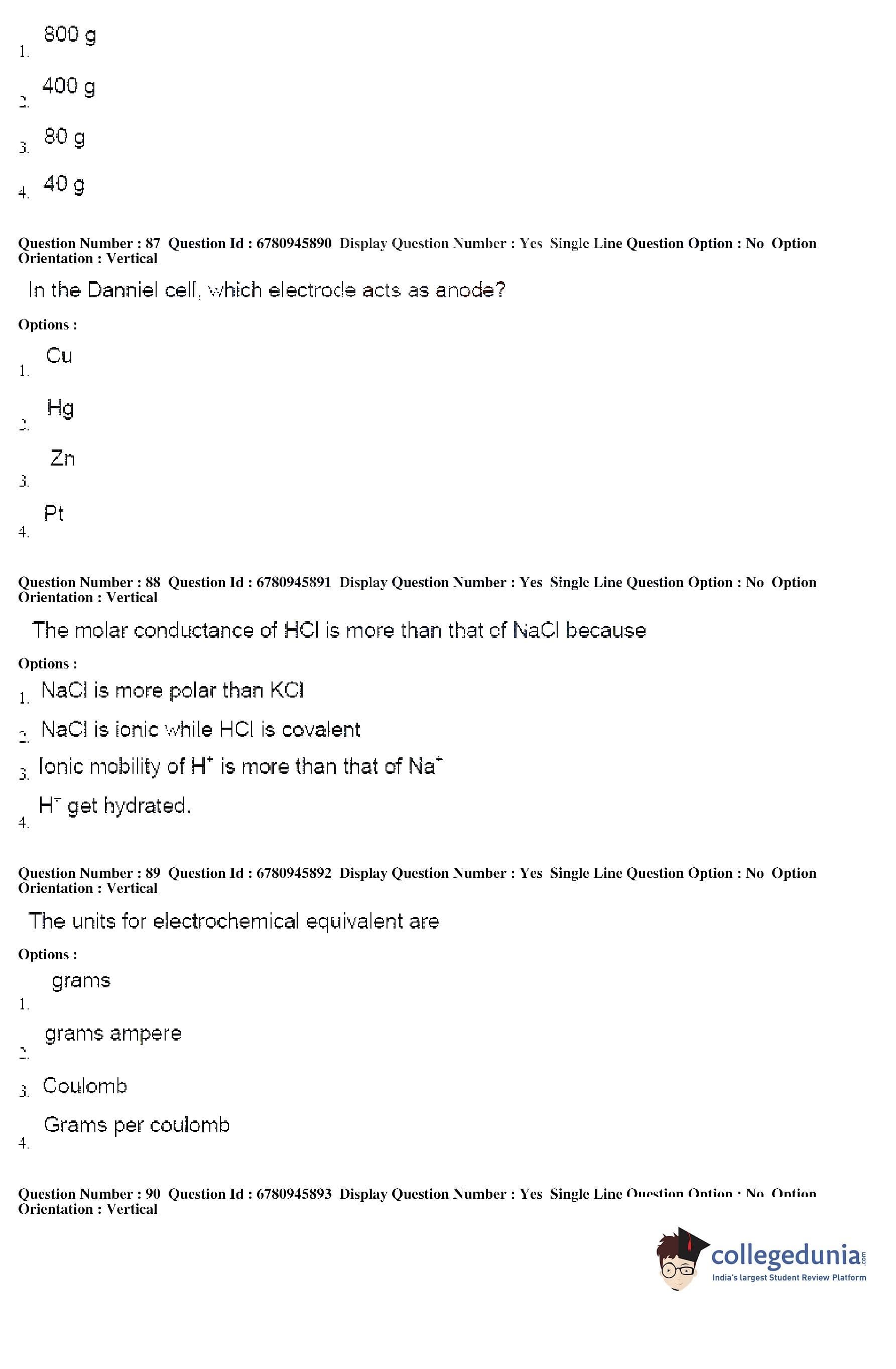 1. 800 g

2. 400 g

3. 80 g

4. 40 g

Question Number : 87 Question Id : 6780945890 Display Question Number : Yes Single Line Question Option : No Option Orientation : Vertical

In the Danniel cell, which electrode acts as anode?

Options :

1. Cu

2. Hg

3. Zn

4. Pt

Question Number : 88 Question Id : 6780945891 Display Question Number : Yes Single Line Question Option : No Option Orientation : Vertical

The molar conductance of HCl is more than that of NaCl because

Options :

1. NaCl is more polar than KCl

2. NaCl is ionic while HCl is covalent

3. Ionic mobility of $H^+$ is more than that of $Na^+$

4. $H^+$ get hydrated.

Question Number : 89 Question Id : 6780945892 Display Question Number : Yes Single Line Question Option : No Option Orientation : Vertical

The units for electrochemical equivalent are

Options :

1. grams

2. grams ampere

3. Coulomb

4. Grams per coulomb

Question Number : 90 Question Id : 6780945893 Display Question Number : Yes Single Line Question Option : No Option Orientation : Vertical

collegedunia.com
India's largest Student Review Platform